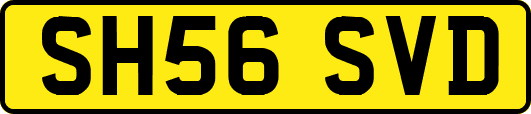 SH56 SVD